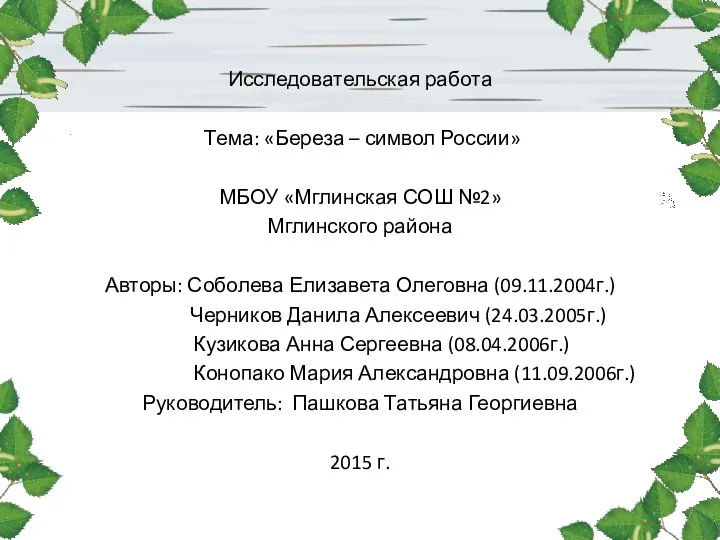 Исследовательская работа

Тема: «Береза – символ России»

МБОУ «Мглинская СОШ №2»
Мглинского района

Авторы: Соболева Елизавета Олеговна (09.11.2004г.)
Черников Данила Алексеевич (24.03.2005г.)
Кузикова Анна Сергеевна (08.04.2006г.)
Конопако Мария Александровна (11.09.2006г.)
Руководитель: Пашкова Татьяна Георгиевна

2015 г.